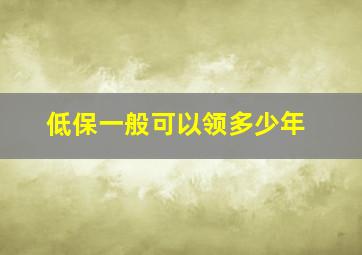 低保一般可以领多少年